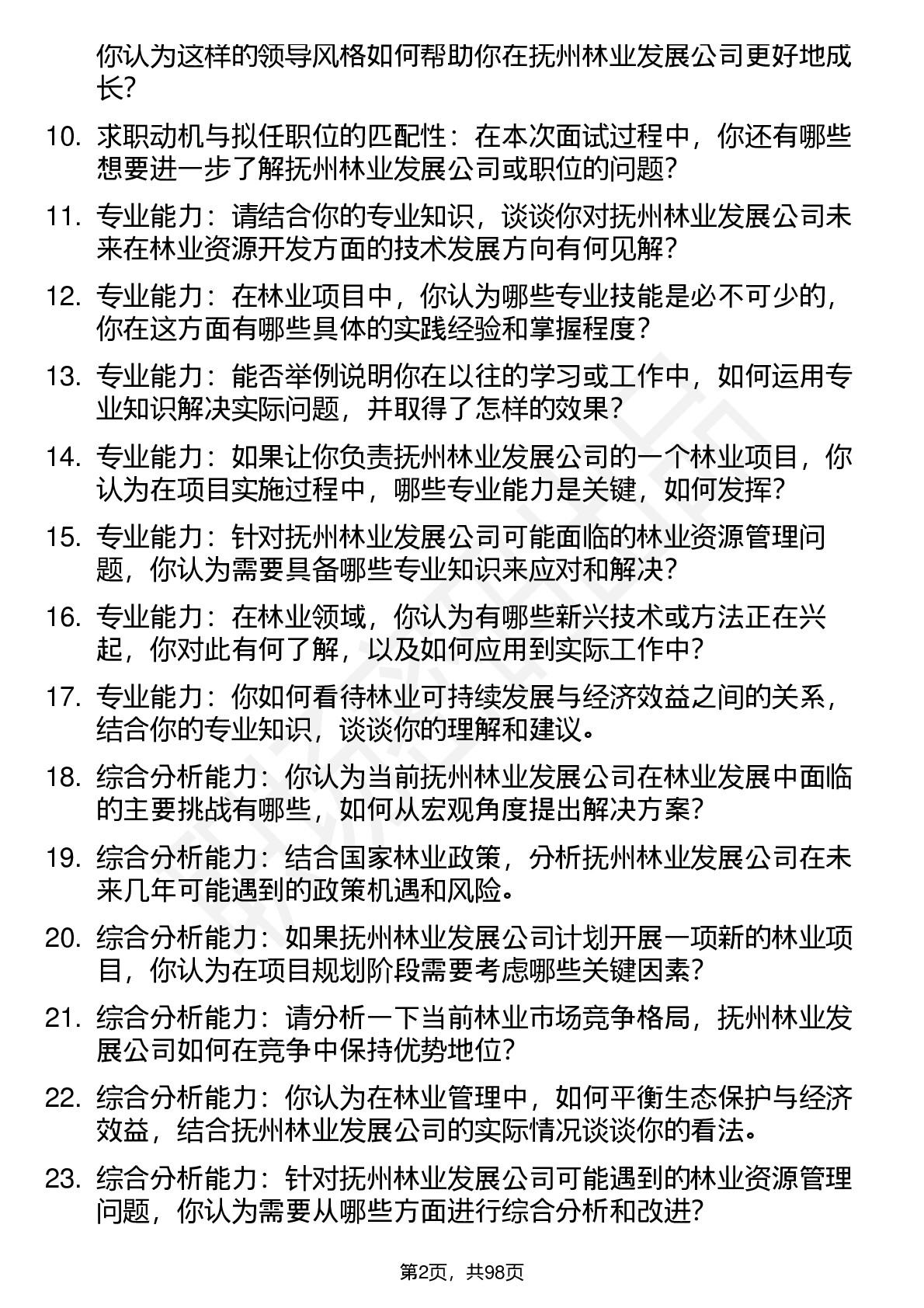 你认为这样的领导风格如何帮助你在抚州林业发展公司更好地成长？

10. 求职动机与拟任职位的匹配性：在本次面试过程中，你还有哪些想要进一步了解抚州林业发展公司或职位的问题？

11. 专业能力：请结合你的专业知识，谈谈你对抚州林业发展公司未来在林业资源开发方面的技术发展方向有何见解？

12. 专业能力：在林业项目中，你认为哪些专业技能是必不可少的，你在这方面有哪些具体的实践经验和掌握程度？

13. 专业能力：能否举例说明你在以往的学习或工作中，如何运用专业知识解决实际问题，并取得了怎样的效果？

14. 专业能力：如果让你负责抚州林业发展公司的一个林业项目，你认为在项目实施过程中，哪些专业能力是关键，如何发挥？

15. 专业能力：针对抚州林业发展公司可能面临的林业资源管理问题，你认为需要具备哪些专业知识来应对和解决？

16. 专业能力：在林业领域，你认为有哪些新兴技术或方法正在兴起，你对此有何了解，以及如何应用到实际工作中？

17. 专业能力：你如何看待林业可持续发展与经济效益之间的关系，结合你的专业知识，谈谈你的理解和建议。

18. 综合分析能力：你认为当前抚州林业发展公司在林业发展中面临的主要挑战有哪些，如何从宏观角度提出解决方案？

19. 综合分析能力：结合国家林业政策，分析抚州林业发展公司在未来几年可能遇到的政策机遇和风险。

20. 综合分析能力：如果抚州林业发展公司计划开展一项新的林业项目，你认为在项目规划阶段需要考虑哪些关键因素？

21. 综合分析能力：请分析一下当前林业市场竞争格局，抚州林业发展公司如何在竞争中保持优势地位？

22. 综合分析能力：你认为在林业管理中，如何平衡生态保护与经济效益，结合抚州林业发展公司的实际情况谈谈你的看法。

23. 综合分析能力：针对抚州林业发展公司可能遇到的林业资源管理问题，你认为需要从哪些方面进行综合分析和改进？

第2页，共98页